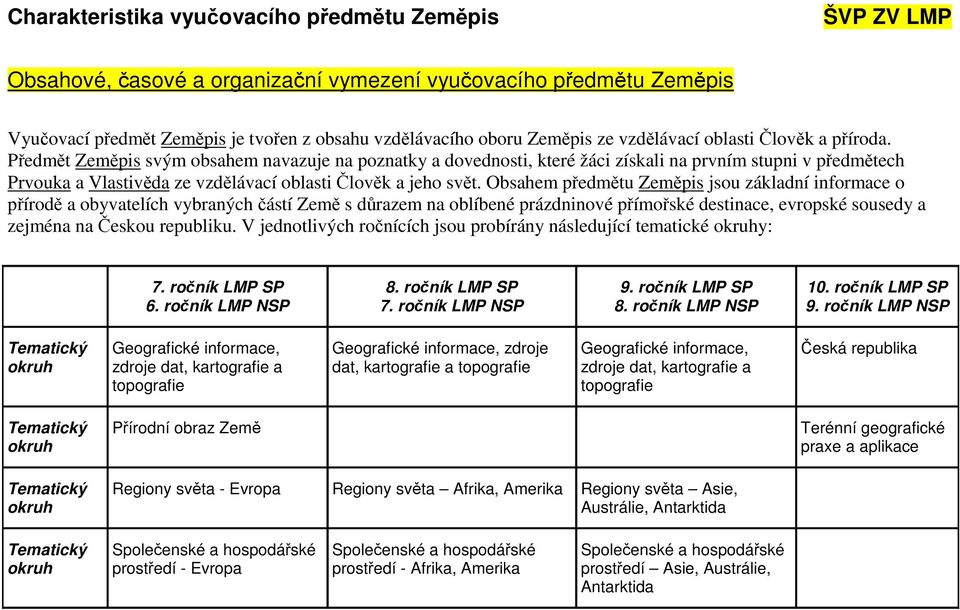 Charakteristika vyučovacího předmětu Zeměpis

ŠVP ZV LMP

Obsahové, časové a organizační vymezení vyučovacího předmětu Zeměpis

Vyučovací předmět Zeměpis je tvořen z obsahu vzdělávacího oboru Zeměpis ze vzdělávací oblasti Člověk a příroda. Předmět Zeměpis svým obsahem navazuje na poznatky a dovednosti, které žáci získali na prvním stupni v předmětech Prvouka a Vlastivěda ze vzdělávací oblasti Člověk a jeho svět. Obsahem předmětu Zeměpis jsou základní informace o přírodě a obyvatelích vybraných částí Země s důrazem na oblíbené prázdninové přímořské destinace, evropské sousedy a zejména na Českou republiku. V jednotlivých ročnících jsou probírány následující tematické okruhy:

| | 7. ročník LMP SP 6. ročník LMP NSP | 8. ročník LMP SP 7. ročník LMP NSP | 9. ročník LMP SP 8. ročník LMP NSP | 10. ročník LMP SP 9. ročník LMP NSP |
|---|---|---|---|---|
| Tematický okruh | Geografické informace, zdroje dat, kartografie a topografie | Geografické informace, zdroje dat, kartografie a topografie | Geografické informace, zdroje dat, kartografie a topografie | Česká republika |
| Tematický okruh | Přírodní obraz Země | | | Terénní geografické praxe a aplikace |
| Tematický okruh | Regiony světa - Evropa | Regiony světa – Afrika, Amerika | Regiony světa – Asie, Austrálie, Antarktida | |
| Tematický okruh | Společenské a hospodářské prostředí - Evropa | Společenské a hospodářské prostředí - Afrika, Amerika | Společenské a hospodářské prostředí – Asie, Austrálie, Antarktida | |